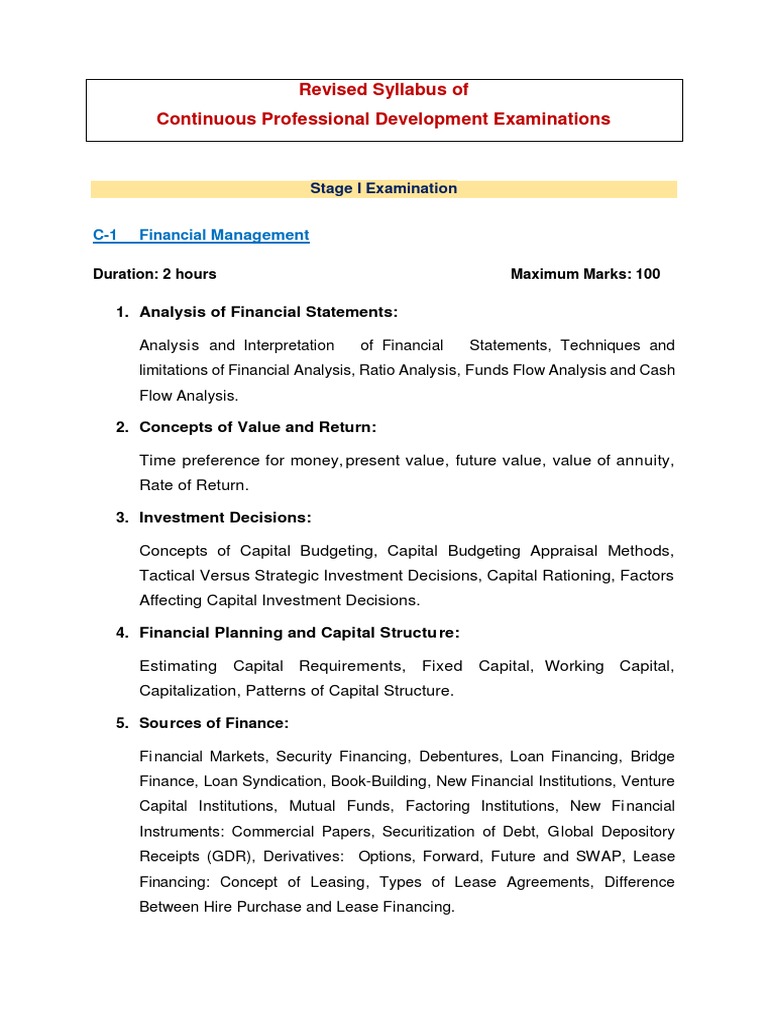 Revised Syllabus of
Continuous Professional Development Examinations

Stage I Examination

C-1 Financial Management

Duration: 2 hours Maximum Marks: 100

1. Analysis of Financial Statements:

Analysis and Interpretation of Financial Statements, Techniques and limitations of Financial Analysis, Ratio Analysis, Funds Flow Analysis and Cash Flow Analysis.

2. Concepts of Value and Return:

Time preference for money, present value, future value, value of annuity, Rate of Return.

3. Investment Decisions:

Concepts of Capital Budgeting, Capital Budgeting Appraisal Methods, Tactical Versus Strategic Investment Decisions, Capital Rationing, Factors Affecting Capital Investment Decisions.

4. Financial Planning and Capital Structure:

Estimating Capital Requirements, Fixed Capital, Working Capital, Capitalization, Patterns of Capital Structure.

5. Sources of Finance:

Financial Markets, Security Financing, Debentures, Loan Financing, Bridge Finance, Loan Syndication, Book-Building, New Financial Institutions, Venture Capital Institutions, Mutual Funds, Factoring Institutions, New Financial Instruments: Commercial Papers, Securitization of Debt, Global Depository Receipts (GDR), Derivatives: Options, Forward, Future and SWAP, Lease Financing: Concept of Leasing, Types of Lease Agreements, Difference Between Hire Purchase and Lease Financing.